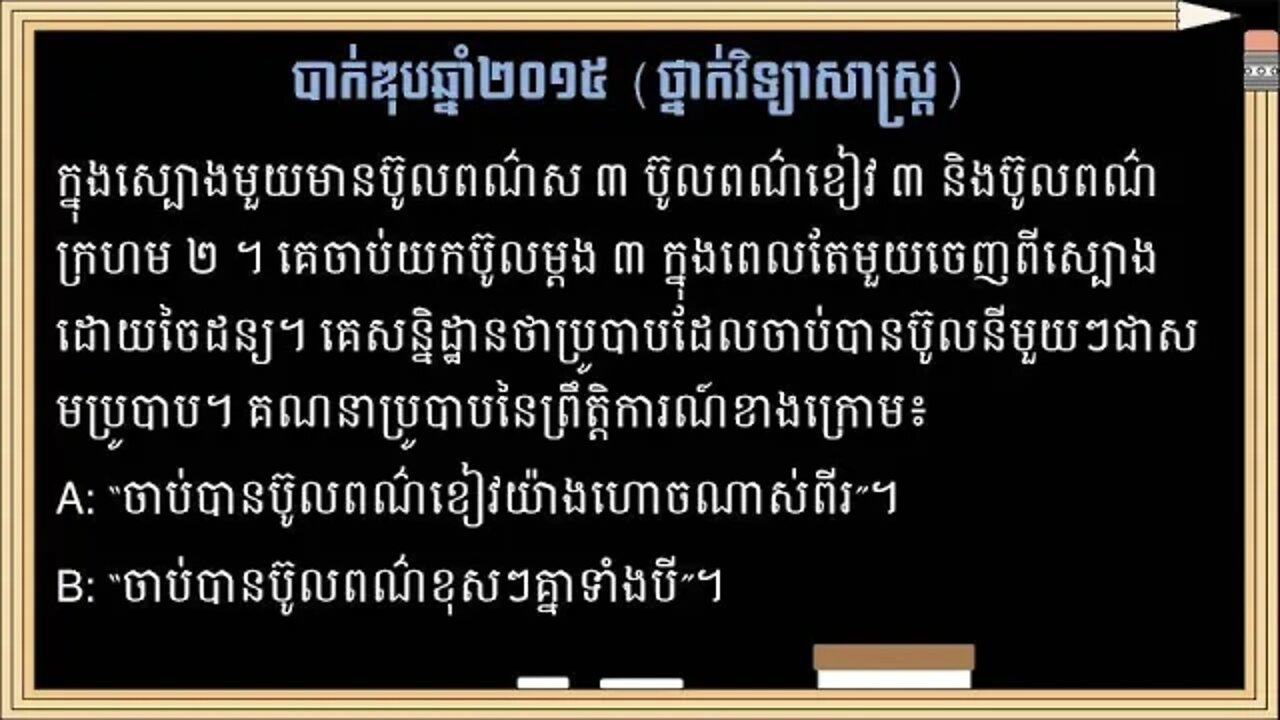 បាក់ឌុបឆ្នាំ២០១៥ (ថ្នាក់វិទ្យាសាស្ត្រ)

ក្នុងស្បោងមួយមានប៊ូលពណ៌ស ៣ ប៊ូលពណ៌ខៀវ ៣ និងប៊ូលពណ៌ក្រហម ២ ។ គេចាប់យកប៊ូលម្តង ៣ ក្នុងពេលតែមួយចេញពីស្បោងដោយចៃដន្យ។ គេសន្និដ្ឋានថាប្រូបាបដែលចាប់បានប៊ូលនីមួយៗជាសមប្រូបាប។ គណនាប្រូបាបនៃព្រឹត្តិការណ៍ខាងក្រោម៖

A: "ចាប់បានប៊ូលពណ៌ខៀវយ៉ាងហោចណាស់ពីរ"។

B: "ចាប់បានប៊ូលពណ៌ខុសៗគ្នាទាំងបី"។